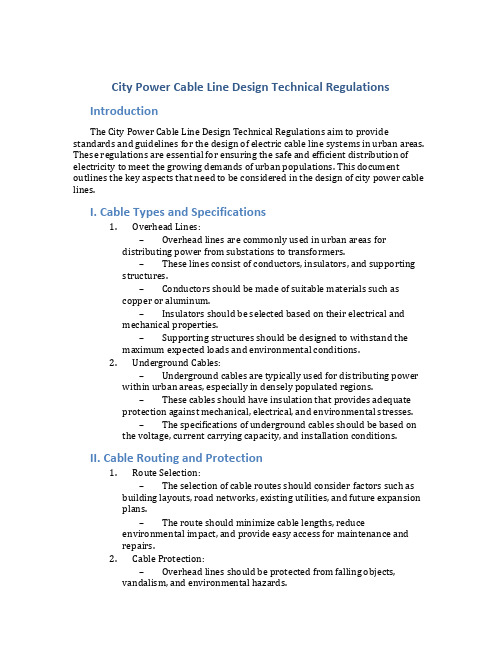 City Power Cable Line Design Technical Regulations

Introduction

The City Power Cable Line Design Technical Regulations aim to provide standards and guidelines for the design of electric cable line systems in urban areas. These regulations are essential for ensuring the safe and efficient distribution of electricity to meet the growing demands of urban populations. This document outlines the key aspects that need to be considered in the design of city power cable lines.

I. Cable Types and Specifications

1. Overhead Lines:

– Overhead lines are commonly used in urban areas for distributing power from substations to transformers.

– These lines consist of conductors, insulators, and supporting structures.

– Conductors should be made of suitable materials such as copper or aluminum.

– Insulators should be selected based on their electrical and mechanical properties.

– Supporting structures should be designed to withstand the maximum expected loads and environmental conditions.

2. Underground Cables:

– Underground cables are typically used for distributing power within urban areas, especially in densely populated regions.

– These cables should have insulation that provides adequate protection against mechanical, electrical, and environmental stresses.

– The specifications of underground cables should be based on the voltage, current carrying capacity, and installation conditions.

II. Cable Routing and Protection

1. Route Selection:

– The selection of cable routes should consider factors such as building layouts, road networks, existing utilities, and future expansion plans.

– The route should minimize cable lengths, reduce environmental impact, and provide easy access for maintenance and repairs.

2. Cable Protection:

– Overhead lines should be protected from falling objects, vandalism, and environmental hazards.